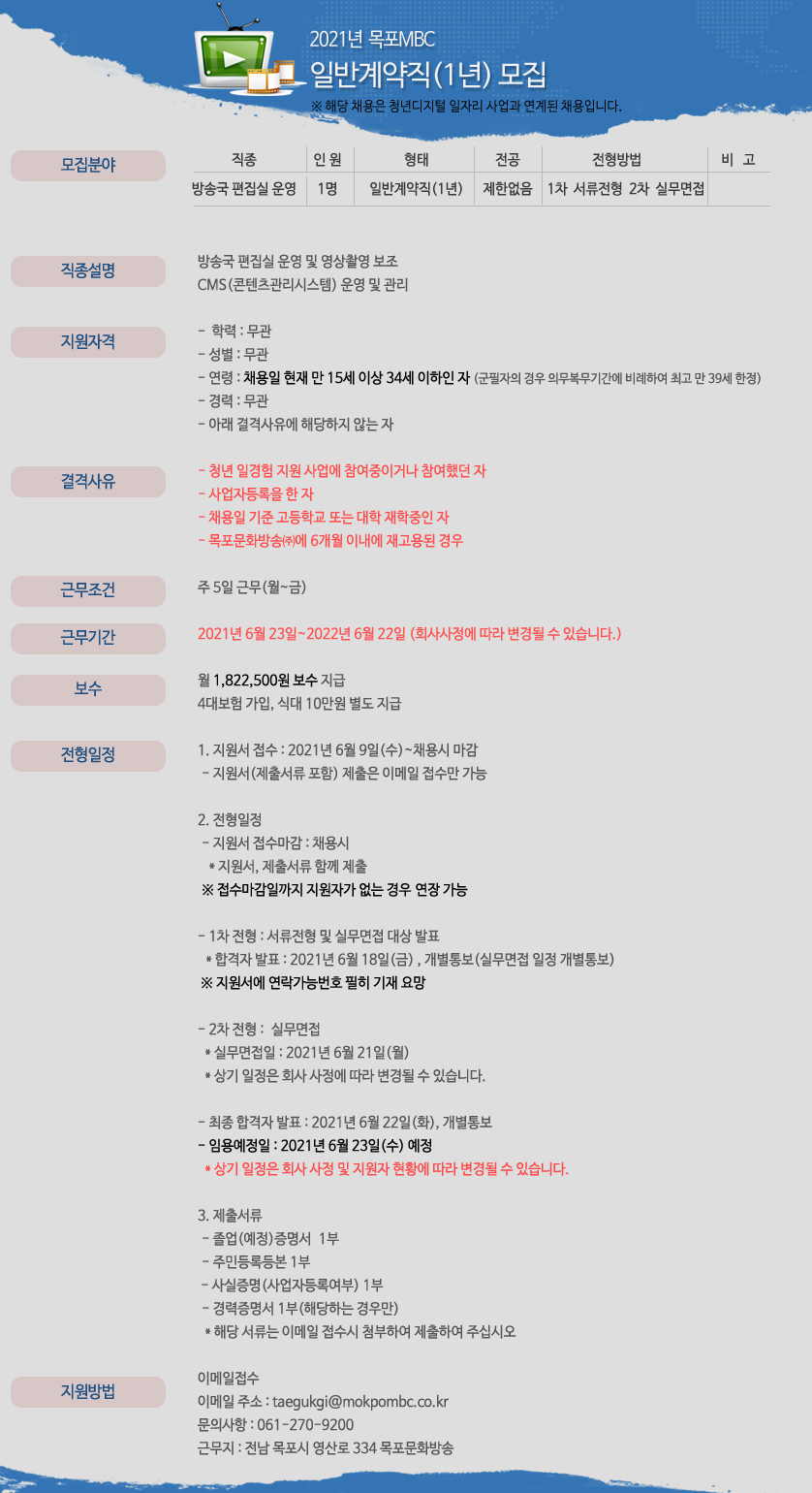 2021년 목포MBC
일반계약직(1년) 모집
※ 해당 채용은 청년디지털 일자리 사업과 연계된 채용입니다.

모집분야

| 직종 | 인 원 | 형태 | 전공 | 전형방법 | 비 고 |
|---|---|---|---|---|---|
| 방송국 편집실 운영 | 1명 | 일반계약직(1년) | 제한없음 | 1차 서류전형 2차 실무면접 | |

직종설명
방송국 편집실 운영 및 영상촬영 보조
CMS(콘텐츠관리시스템) 운영 및 관리

지원자격
- 학력 : 무관
- 성별 : 무관
- 연령 : 채용일 현재 만 15세 이상 34세 이하인 자 (군필자의 경우 의무복무기간에 비례하여 최고 만 39세 한정)
- 경력 : 무관
- 아래 결격사유에 해당하지 않는 자

결격사유
- 청년 일경험 지원 사업에 참여중이거나 참여했던 자
- 사업자등록을 한 자
- 채용일 기준 고등학교 또는 대학 재학중인 자
- 목포문화방송㈜에 6개월 이내에 재고용된 경우

근무조건
주 5일 근무(월~금)

근무기간
2021년 6월 23일~2022년 6월 22일 (회사사정에 따라 변경될 수 있습니다.)

보수
월 1,822,500원 보수 지급
4대보험 가입, 식대 10만원 별도 지급

전형일정
1. 지원서 접수 : 2021년 6월 9일(수)~채용시 마감
- 지원서(제출서류 포함) 제출은 이메일 접수만 가능

2. 전형일정
- 지원서 접수마감 : 채용시
* 지원서, 제출서류 함께 제출
※ 접수마감일까지 지원자가 없는 경우 연장 가능

- 1차 전형 : 서류전형 및 실무면접 대상 발표
* 합격자 발표 : 2021년 6월 18일(금) , 개별통보(실무면접 일정 개별통보)
※ 지원서에 연락가능번호 필히 기재 요망

- 2차 전형 : 실무면접
* 실무면접일 : 2021년 6월 21일(월)
* 상기 일정은 회사 사정에 따라 변경될 수 있습니다.

- 최종 합격자 발표 : 2021년 6월 22일(화), 개별통보
- 임용예정일 : 2021년 6월 23일(수) 예정
* 상기 일정은 회사 사정 및 지원자 현황에 따라 변경될 수 있습니다.

3. 제출서류
- 졸업(예정)증명서 1부
- 주민등록등본 1부
- 사실증명(사업자등록여부) 1부
- 경력증명서 1부(해당하는 경우만)
* 해당 서류는 이메일 접수시 첨부하여 제출하여 주십시오

지원방법
이메일접수
이메일 주소 : taegukgi@mokpombc.co.kr
문의사항 : 061-270-9200
근무지 : 전남 목포시 영산로 334 목포문화방송